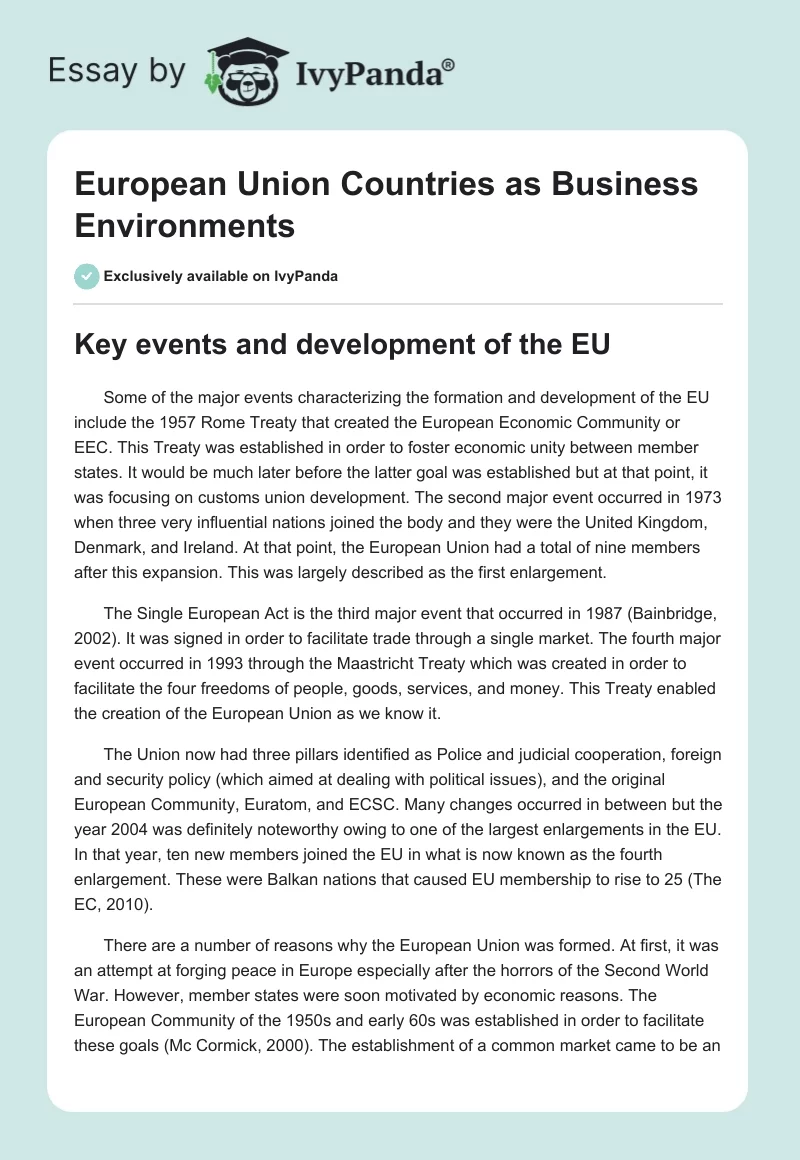 Essay by IvyPanda®

European Union Countries as Business Environments

Exclusively available on IvyPanda

Key events and development of the EU

Some of the major events characterizing the formation and development of the EU include the 1957 Rome Treaty that created the European Economic Community or EEC. This Treaty was established in order to foster economic unity between member states. It would be much later before the latter goal was established but at that point, it was focusing on customs union development. The second major event occurred in 1973 when three very influential nations joined the body and they were the United Kingdom, Denmark, and Ireland. At that point, the European Union had a total of nine members after this expansion. This was largely described as the first enlargement.

The Single European Act is the third major event that occurred in 1987 (Bainbridge, 2002). It was signed in order to facilitate trade through a single market. The fourth major event occurred in 1993 through the Maastricht Treaty which was created in order to facilitate the four freedoms of people, goods, services, and money. This Treaty enabled the creation of the European Union as we know it.

The Union now had three pillars identified as Police and judicial cooperation, foreign and security policy (which aimed at dealing with political issues), and the original European Community, Euratom, and ECSC. Many changes occurred in between but the year 2004 was definitely noteworthy owing to one of the largest enlargements in the EU. In that year, ten new members joined the EU in what is now known as the fourth enlargement. These were Balkan nations that caused EU membership to rise to 25 (The EC, 2010).

There are a number of reasons why the European Union was formed. At first, it was an attempt at forging peace in Europe especially after the horrors of the Second World War. However, member states were soon motivated by economic reasons. The European Community of the 1950s and early 60s was established in order to facilitate these goals (Mc Cormick, 2000). The establishment of a common market came to be an